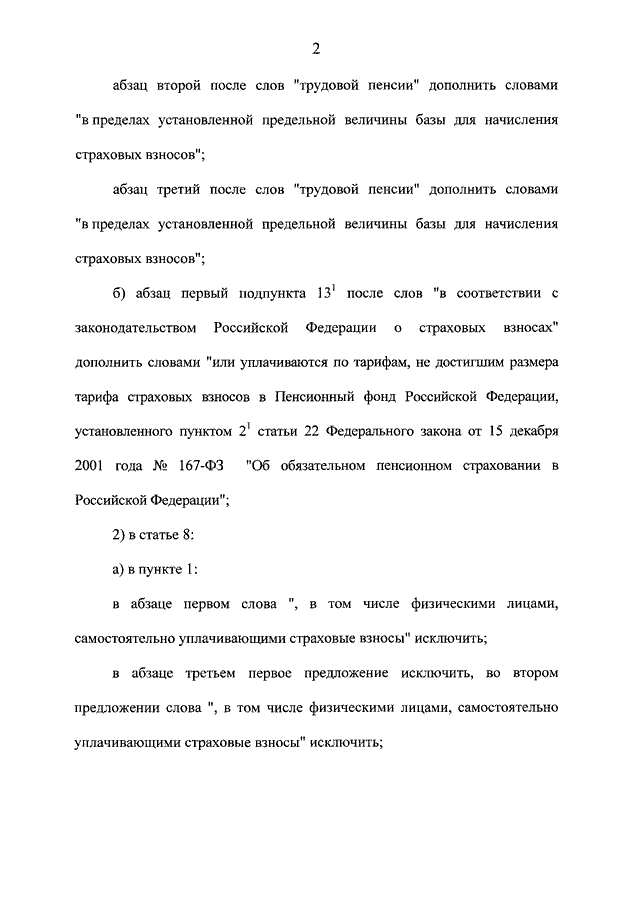 2

абзац второй после слов "трудовой пенсии" дополнить словами "в пределах установленной предельной величины базы для начисления страховых взносов";

абзац третий после слов "трудовой пенсии" дополнить словами "в пределах установленной предельной величины базы для начисления страховых взносов";

б) абзац первый подпункта $13^1$ после слов "в соответствии с законодательством Российской Федерации о страховых взносах" дополнить словами "или уплачиваются по тарифам, не достигшим размера тарифа страховых взносов в Пенсионный фонд Российской Федерации, установленного пунктом $2^1$ статьи 22 Федерального закона от 15 декабря 2001 года № 167-ФЗ "Об обязательном пенсионном страховании в Российской Федерации";

2) в статье 8:

а) в пункте 1:

в абзаце первом слова ", в том числе физическими лицами, самостоятельно уплачивающими страховые взносы" исключить;

в абзаце третьем первое предложение исключить, во втором предложении слова ", в том числе физическими лицами, самостоятельно уплачивающими страховые взносы" исключить;